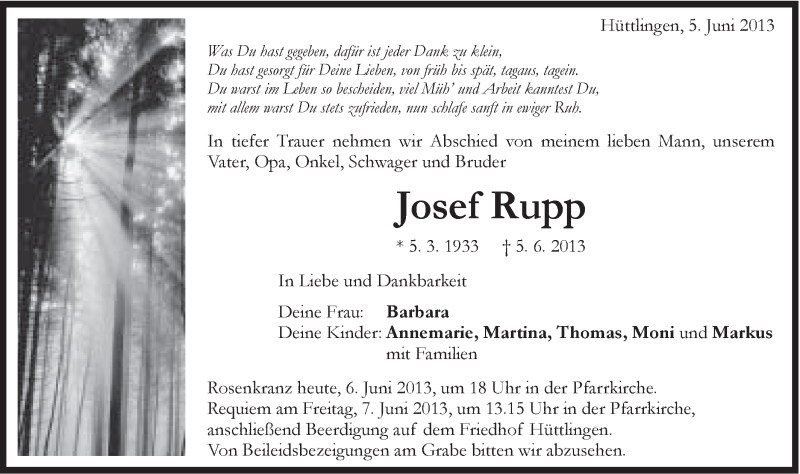 Hüttlingen, 5. Juni 2013

Was Du hast gegeben, dafür ist jeder Dank zu klein,
Du hast gesorgt für Deine Lieben, von früh bis spät, tagaus, tagein.
Du warst im Leben so bescheiden, viel Müh' und Arbeit kanntest Du,
mit allem warst Du stets zufrieden, nun schlafe sanft in ewiger Ruh.

In tiefer Trauer nehmen wir Abschied von meinem lieben Mann, unserem Vater, Opa, Onkel, Schwager und Bruder

Josef Rupp

* 5. 3. 1933 † 5. 6. 2013

In Liebe und Dankbarkeit

Deine Frau: Barbara
Deine Kinder: Annemarie, Martina, Thomas, Moni und Markus
mit Familien

Rosenkranz heute, 6. Juni 2013, um 18 Uhr in der Pfarrkirche.
Requiem am Freitag, 7. Juni 2013, um 13.15 Uhr in der Pfarrkirche,
anschließend Beerdigung auf dem Friedhof Hüttlingen.
Von Beileidsbezeigungen am Grabe bitten wir abzusehen.